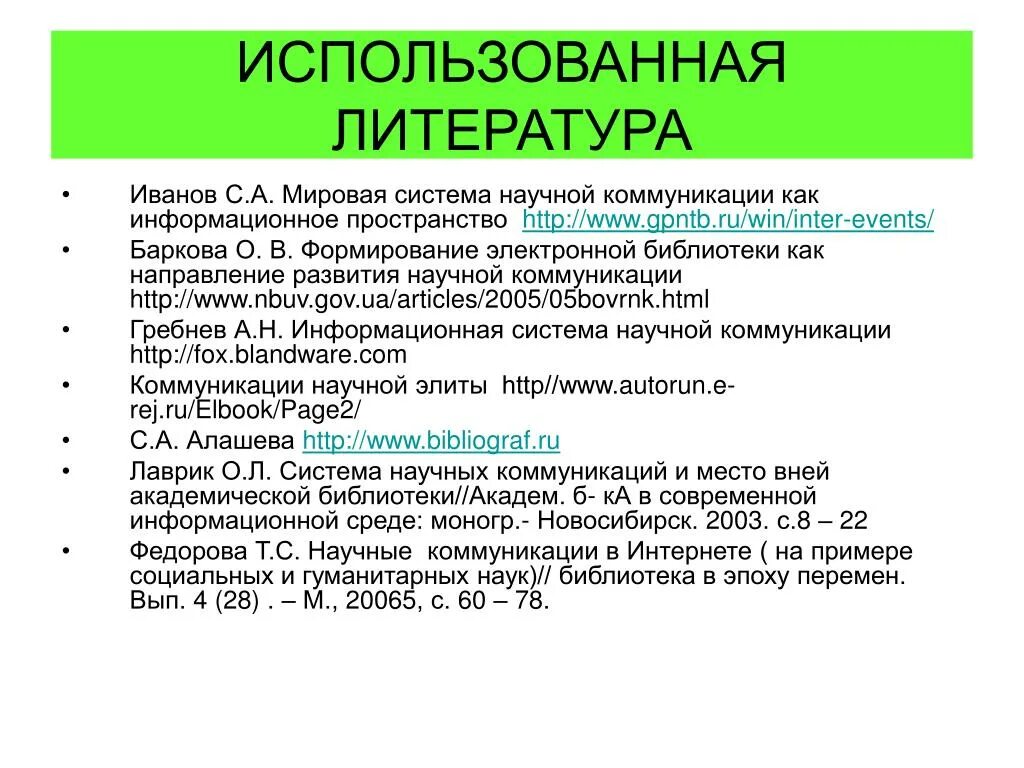 ИСПОЛЬЗОВАННАЯ ЛИТЕРАТУРА

• Иванов С.А. Мировая система научной коммуникации как информационное пространство http://www.gpntb.ru/win/inter-events/
• Баркова О. В. Формирование электронной библиотеки как направление развития научной коммуникации http://www.nbuv.gov.ua/articles/2005/05bovrnk.html
• Гребнев А.Н. Информационная система научной коммуникации http://fox.blandware.com
• Коммуникации научной элиты http//www.autorun.e-rej.ru/Elbook/Page2/
• С.А. Алашева http://www.bibliograf.ru
• Лаврик О.Л. Система научных коммуникаций и место вней академической библиотеки//Академ. б- кА в современной информационной среде: моногр.- Новосибирск. 2003. с.8 – 22
• Федорова Т.С. Научные коммуникации в Интернете ( на примере социальных и гуманитарных наук)// библиотека в эпоху перемен. Вып. 4 (28) . – М., 20065, с. 60 – 78.